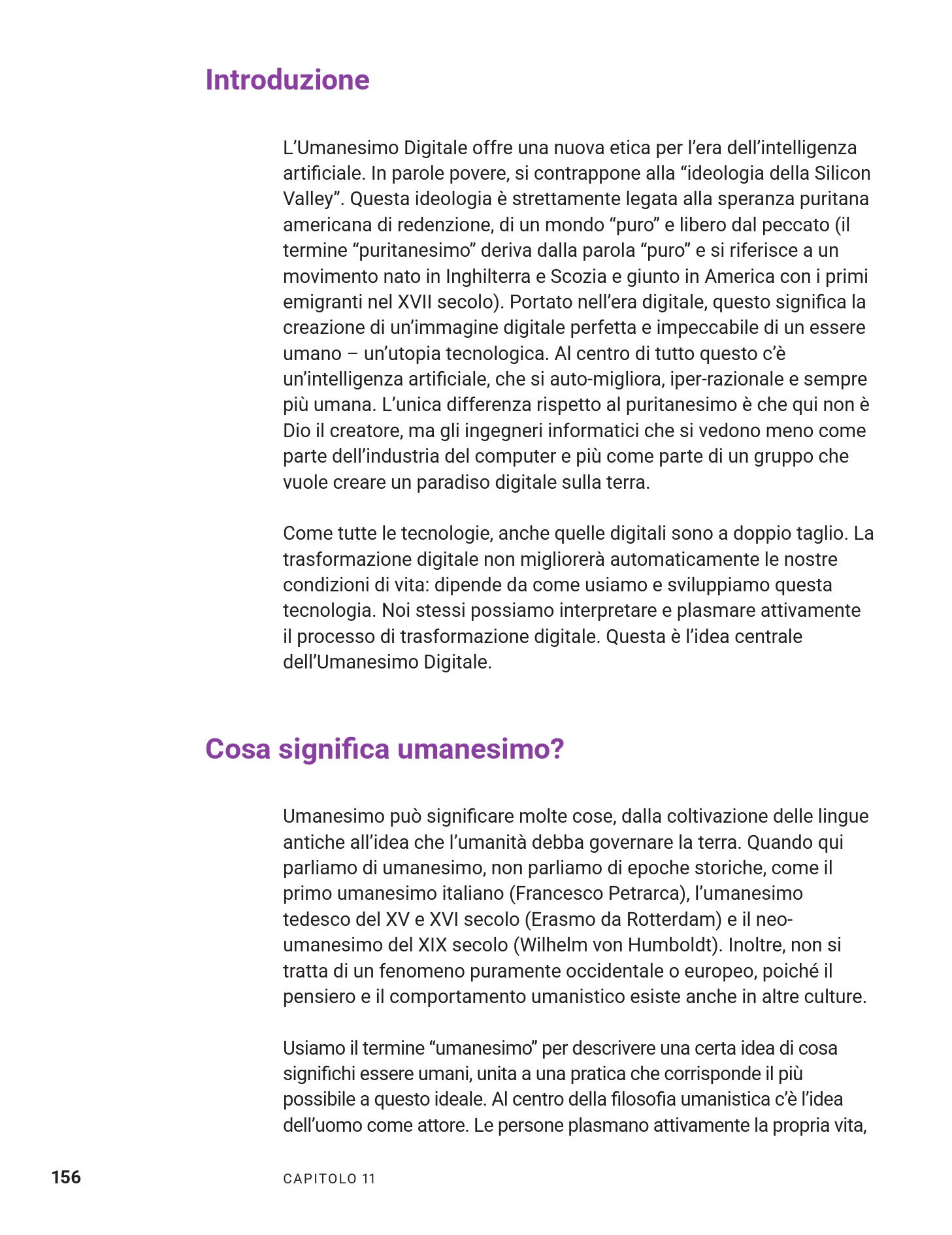 Introduzione

L'Umanesimo Digitale offre una nuova etica per l'era dell'intelligenza artificiale. In parole povere, si contrappone alla "ideologia della Silicon Valley". Questa ideologia è strettamente legata alla speranza puritana americana di redenzione, di un mondo "puro" e libero dal peccato (il termine "puritanesimo" deriva dalla parola "puro" e si riferisce a un movimento nato in Inghilterra e Scozia e giunto in America con i primi emigranti nel XVII secolo). Portato nell'era digitale, questo significa la creazione di un'immagine digitale perfetta e impeccabile di un essere umano – un'utopia tecnologica. Al centro di tutto questo c'è un'intelligenza artificiale, che si auto-migliora, iper-razionale e sempre più umana. L'unica differenza rispetto al puritanesimo è che qui non è Dio il creatore, ma gli ingegneri informatici che si vedono meno come parte dell'industria del computer e più come parte di un gruppo che vuole creare un paradiso digitale sulla terra.

Come tutte le tecnologie, anche quelle digitali sono a doppio taglio. La trasformazione digitale non migliorerà automaticamente le nostre condizioni di vita: dipende da come usiamo e sviluppiamo questa tecnologia. Noi stessi possiamo interpretare e plasmare attivamente il processo di trasformazione digitale. Questa è l'idea centrale dell'Umanesimo Digitale.

Cosa significa umanesimo?

Umanesimo può significare molte cose, dalla coltivazione delle lingue antiche all'idea che l'umanità debba governare la terra. Quando qui parliamo di umanesimo, non parliamo di epoche storiche, come il primo umanesimo italiano (Francesco Petrarca), l'umanesimo tedesco del XV e XVI secolo (Erasmo da Rotterdam) e il neo-umanesimo del XIX secolo (Wilhelm von Humboldt). Inoltre, non si tratta di un fenomeno puramente occidentale o europeo, poiché il pensiero e il comportamento umanistico esiste anche in altre culture.

Usiamo il termine "umanesimo" per descrivere una certa idea di cosa significhi essere umani, unita a una pratica che corrisponde il più possibile a questo ideale. Al centro della filosofia umanistica c'è l'idea dell'uomo come attore. Le persone plasmano attivamente la propria vita,

156 CAPITOLO 11